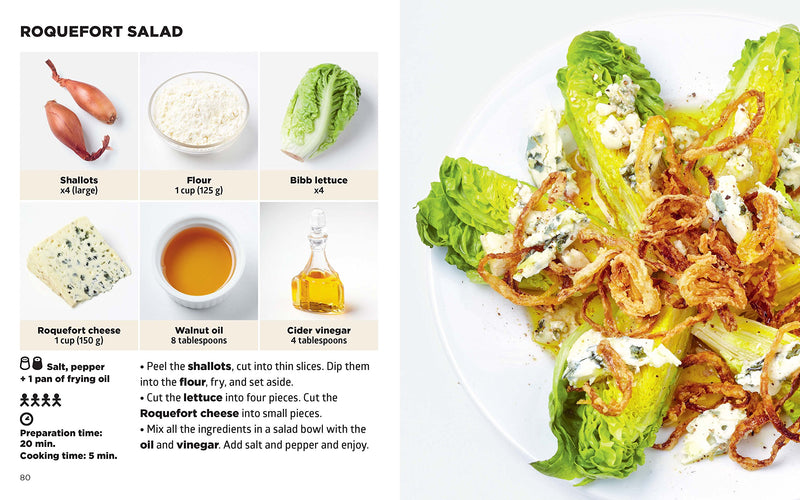 ROQUEFORT SALAD

Shallots
x4 (large)

Flour
1 cup (125 g)

Bibb lettuce
x4

Roquefort cheese
1 cup (150 g)

Walnut oil
8 tablespoons

Cider vinegar
4 tablespoons

Salt, pepper
+ 1 pan of frying oil

Preparation time:
20 min.
Cooking time: 5 min.

• Peel the shallots, cut into thin slices. Dip them into the flour, fry, and set aside.
• Cut the lettuce into four pieces. Cut the Roquefort cheese into small pieces.
• Mix all the ingredients in a salad bowl with the oil and vinegar. Add salt and pepper and enjoy.

80